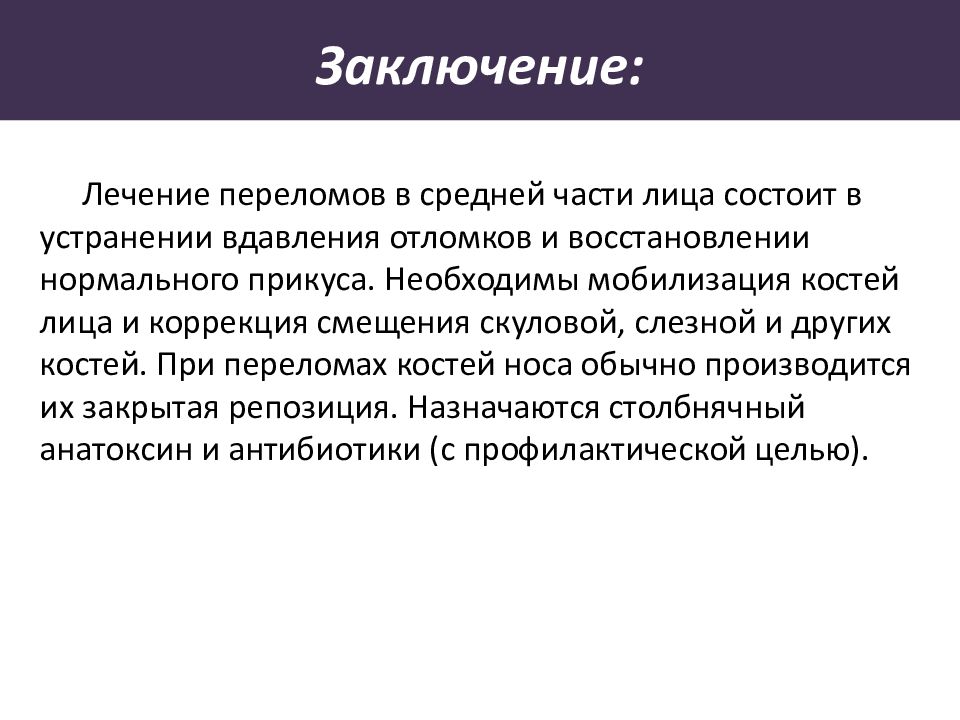 Заключение:

Лечение переломов в средней части лица состоит в устранении вдавления отломков и восстановлении нормального прикуса. Необходимы мобилизация костей лица и коррекция смещения скуловой, слезной и других костей. При переломах костей носа обычно производится их закрытая репозиция. Назначаются столбнячный анатоксин и антибиотики (с профилактической целью).